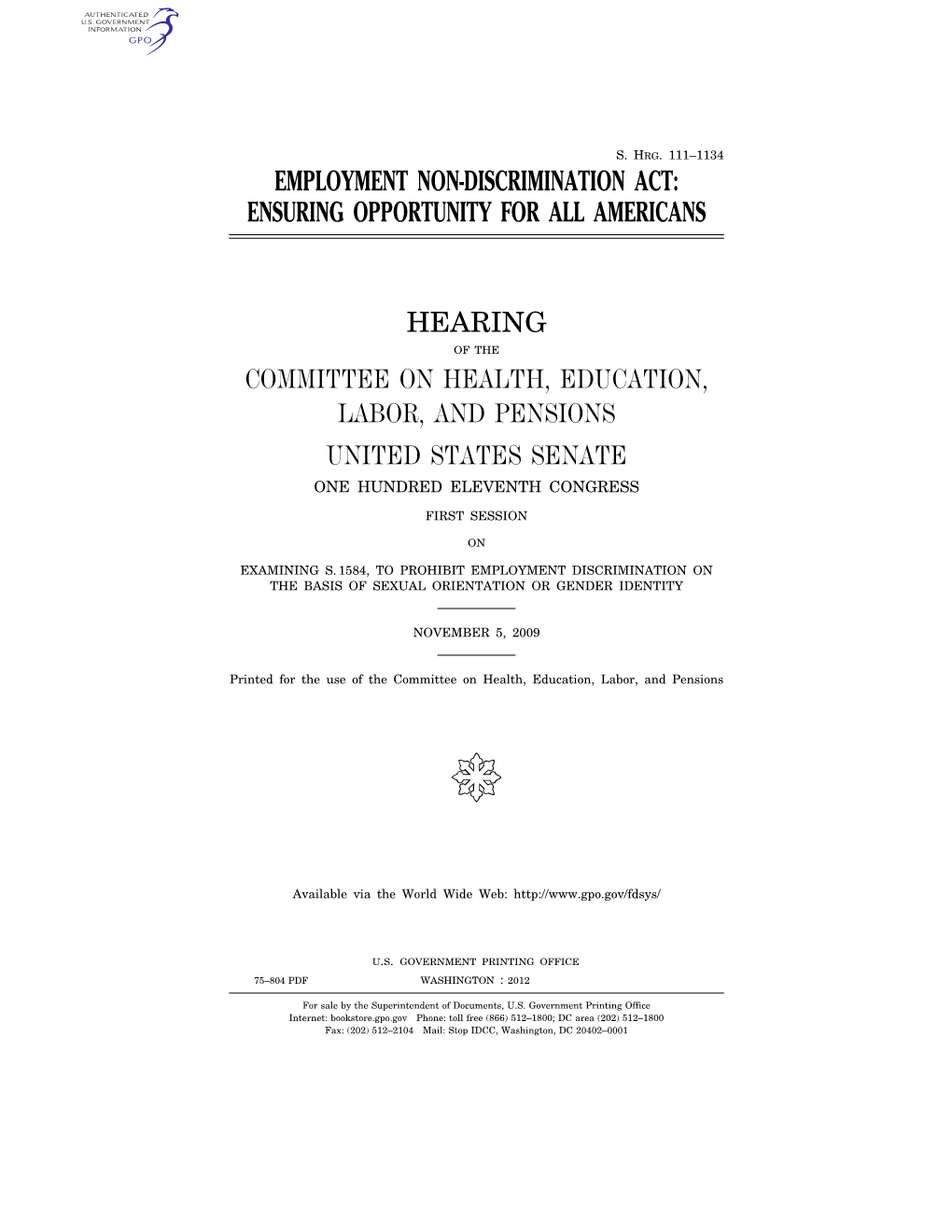 AUTHENTICATED
U.S. GOVERNMENT
INFORMATION
GPO

S. HRG. 111–1134

EMPLOYMENT NON-DISCRIMINATION ACT: ENSURING OPPORTUNITY FOR ALL AMERICANS

HEARING

OF THE

COMMITTEE ON HEALTH, EDUCATION, LABOR, AND PENSIONS

UNITED STATES SENATE

ONE HUNDRED ELEVENTH CONGRESS

FIRST SESSION

ON

EXAMINING S. 1584, TO PROHIBIT EMPLOYMENT DISCRIMINATION ON THE BASIS OF SEXUAL ORIENTATION OR GENDER IDENTITY

NOVEMBER 5, 2009

Printed for the use of the Committee on Health, Education, Labor, and Pensions

Available via the World Wide Web: http://www.gpo.gov/fdsys/

U.S. GOVERNMENT PRINTING OFFICE

75–804 PDF WASHINGTON : 2012

For sale by the Superintendent of Documents, U.S. Government Printing Office
Internet: bookstore.gpo.gov Phone: toll free (866) 512–1800; DC area (202) 512–1800
Fax: (202) 512–2104 Mail: Stop IDCC, Washington, DC 20402–0001